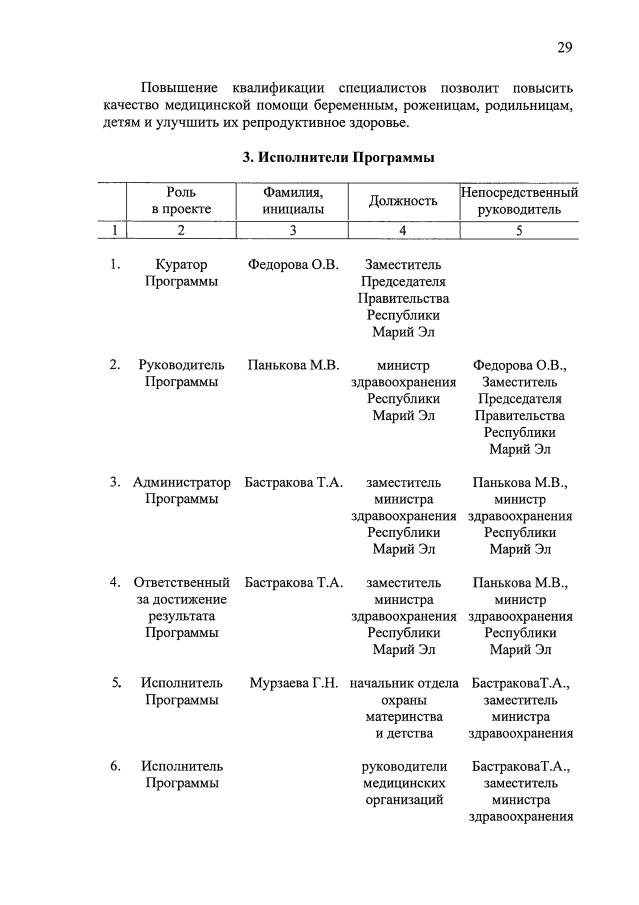 29

Повышение квалификации специалистов позволит повысить качество медицинской помощи беременным, роженицам, родильницам, детям и улучшить их репродуктивное здоровье.

3. Исполнители Программы

| | Роль в проекте | Фамилия, инициалы | Должность | Непосредственный руководитель |
|---|---|---|---|---|
| 1 | 2 | 3 | 4 | 5 |
| 1. | Куратор Программы | Федорова О.В. | Заместитель Председателя Правительства Республики Марий Эл | |
| 2. | Руководитель Программы | Панькова М.В. | министр здравоохранения Республики Марий Эл | Федорова О.В., Заместитель Председателя Правительства Республики Марий Эл |
| 3. | Администратор Программы | Бастракова Т.А. | заместитель министра здравоохранения Республики Марий Эл | Панькова М.В., министр здравоохранения Республики Марий Эл |
| 4. | Ответственный за достижение результата Программы | Бастракова Т.А. | заместитель министра здравоохранения Республики Марий Эл | Панькова М.В., министр здравоохранения Республики Марий Эл |
| 5. | Исполнитель Программы | Мурзаева Г.Н. | начальник отдела охраны материнства и детства | БастраковаТ.А., заместитель министра здравоохранения |
| 6. | Исполнитель Программы | | руководители медицинских организаций | БастраковаТ.А., заместитель министра здравоохранения |